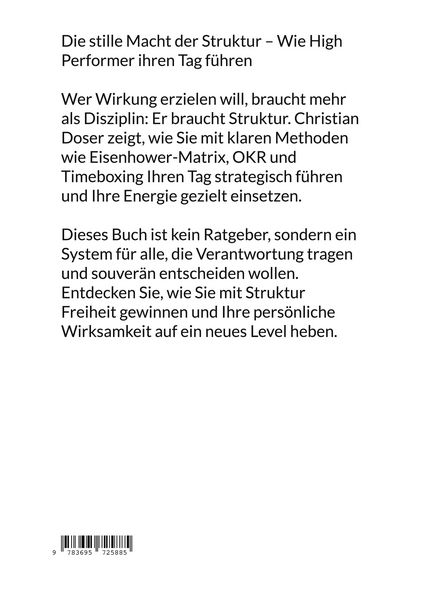 Die stille Macht der Struktur – Wie High Performer ihren Tag führen

Wer Wirkung erzielen will, braucht mehr als Disziplin: Er braucht Struktur. Christian Doser zeigt, wie Sie mit klaren Methoden wie Eisenhower-Matrix, OKR und Timeboxing Ihren Tag strategisch führen und Ihre Energie gezielt einsetzen.

Dieses Buch ist kein Ratgeber, sondern ein System für alle, die Verantwortung tragen und souverän entscheiden wollen. Entdecken Sie, wie Sie mit Struktur Freiheit gewinnen und Ihre persönliche Wirksamkeit auf ein neues Level heben.

9 783695 725885